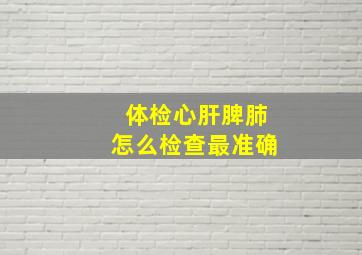 体检心肝脾肺
怎么检查最准确